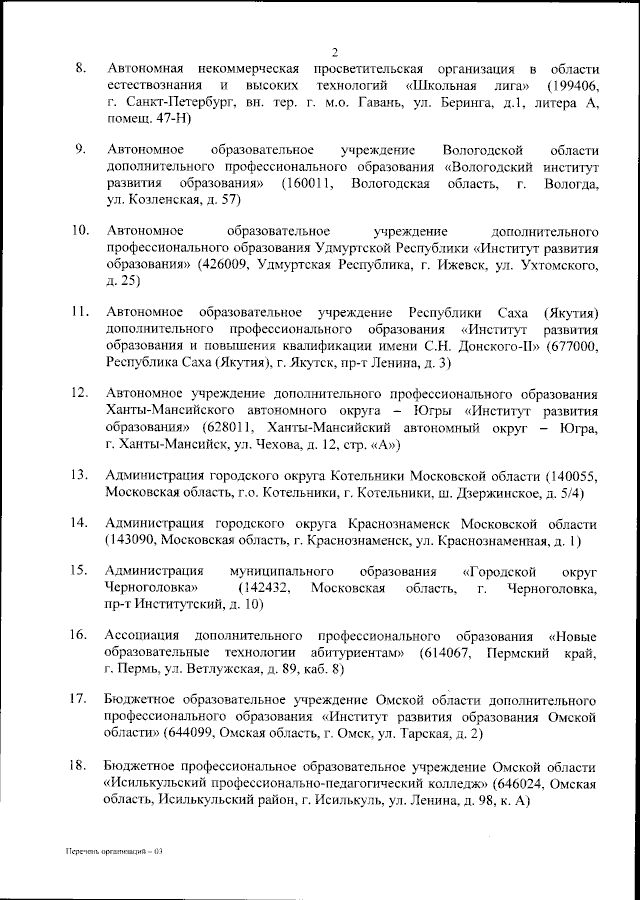 2

8. Автономная некоммерческая просветительская организация в области естествознания и высоких технологий «Школьная лига» (199406, г. Санкт-Петербург, вн. тер. г. м.о. Гавань, ул. Беринга, д.1, литера А, помещ. 47-Н)

9. Автономное образовательное учреждение Вологодской области дополнительного профессионального образования «Вологодский институт развития образования» (160011, Вологодская область, г. Вологда, ул. Козленская, д. 57)

10. Автономное образовательное учреждение дополнительного профессионального образования Удмуртской Республики «Институт развития образования» (426009, Удмуртская Республика, г. Ижевск, ул. Ухтомского, д. 25)

11. Автономное образовательное учреждение Республики Саха (Якутия) дополнительного профессионального образования «Институт развития образования и повышения квалификации имени С.Н. Донского-II» (677000, Республика Саха (Якутия), г. Якутск, пр-т Ленина, д. 3)

12. Автономное учреждение дополнительного профессионального образования Ханты-Мансийского автономного округа – Югры «Институт развития образования» (628011, Ханты-Мансийский автономный округ – Югра, г. Ханты-Мансийск, ул. Чехова, д. 12, стр. «А»)

13. Администрация городского округа Котельники Московской области (140055, Московская область, г.о. Котельники, г. Котельники, ш. Дзержинское, д. 5/4)

14. Администрация городского округа Краснознаменск Московской области (143090, Московская область, г. Краснознаменск, ул. Краснознаменная, д. 1)

15. Администрация муниципального образования «Городской округ Черноголовка» (142432, Московская область, г. Черноголовка, пр-т Институтский, д. 10)

16. Ассоциация дополнительного профессионального образования «Новые образовательные технологии абитуриентам» (614067, Пермский край, г. Пермь, ул. Ветлужская, д. 89, каб. 8)

17. Бюджетное образовательное учреждение Омской области дополнительного профессионального образования «Институт развития образования Омской области» (644099, Омская область, г. Омск, ул. Тарская, д. 2)

18. Бюджетное профессиональное образовательное учреждение Омской области «Исилькульский профессионально-педагогический колледж» (646024, Омская область, Исилькульский район, г. Исилькуль, ул. Ленина, д. 98, к. А)

Перечень организаций – 03